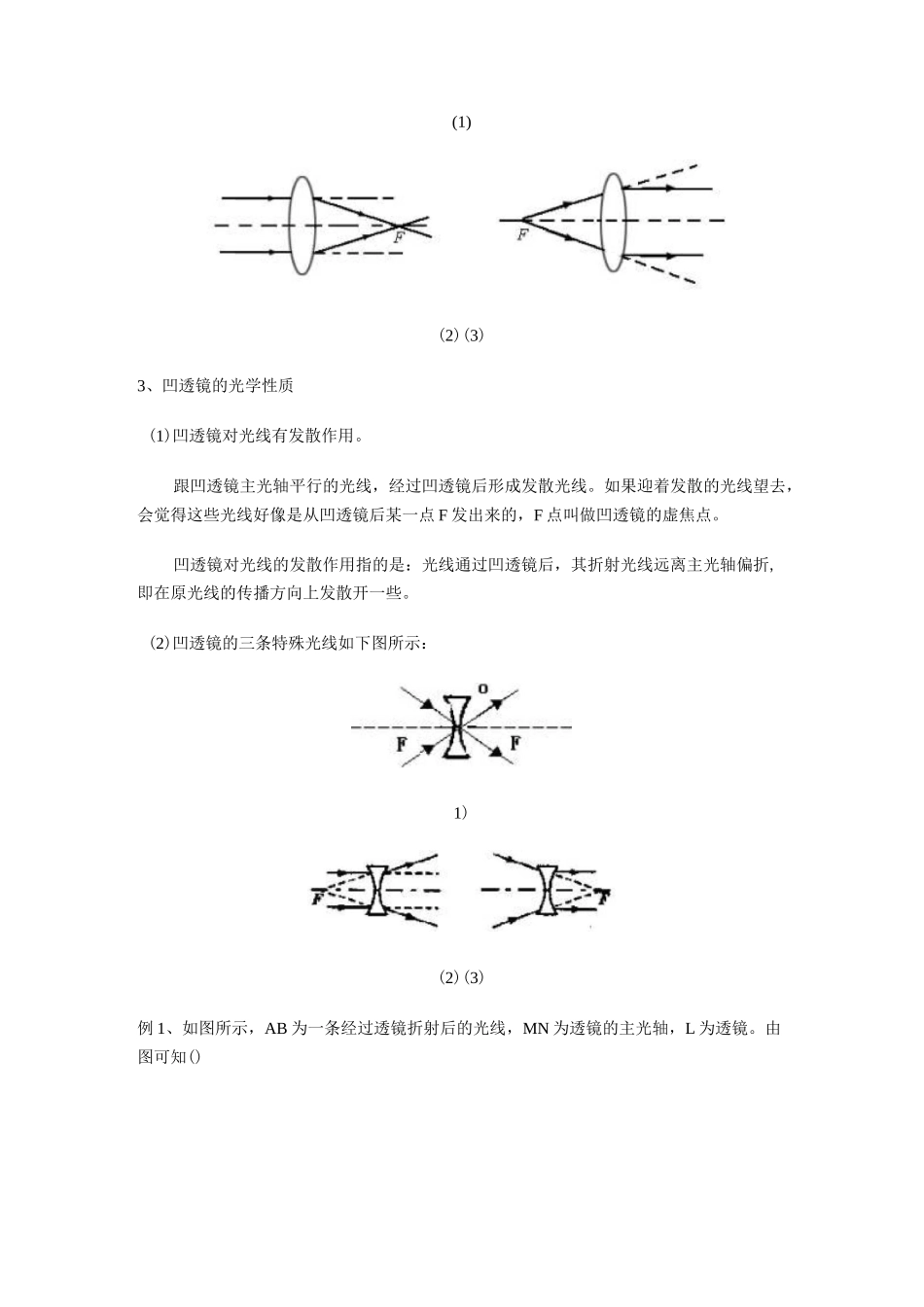 (1)

F

F

(2) (3)

3、凹透镜的光学性质

(1)凹透镜对光线有发散作用。

跟凹透镜主光轴平行的光线，经过凹透镜后形成发散光线。如果迎着发散的光线望去，会觉得这些光线好像是从凹透镜后某一点 F 发出来的，F 点叫做凹透镜的虚焦点。

凹透镜对光线的发散作用指的是：光线通过凹透镜后，其折射光线远离主光轴偏折，即在原光线的传播方向上发散开一些。

(2)凹透镜的三条特殊光线如下图所示：

O

F

F

1)

F

F

(2) (3)

例 1、如图所示，AB 为一条经过透镜折射后的光线，MN 为透镜的主光轴，L 为透镜。由图可知()